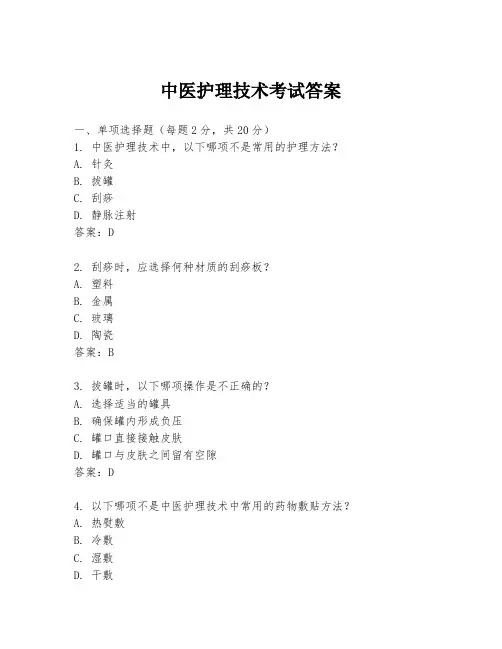 中医护理技术考试答案

一、单项选择题（每题2分，共20分）

1. 中医护理技术中，以下哪项不是常用的护理方法？
A. 针灸
B. 拔罐
C. 刮痧
D. 静脉注射
答案：D

2. 刮痧时，应选择何种材质的刮痧板？
A. 塑料
B. 金属
C. 玻璃
D. 陶瓷
答案：B

3. 拔罐时，以下哪项操作是不正确的？
A. 选择适当的罐具
B. 确保罐内形成负压
C. 罐口直接接触皮肤
D. 罐口与皮肤之间留有空隙
答案：D

4. 以下哪项不是中医护理技术中常用的药物敷贴方法？
A. 热熨敷
B. 冷敷
C. 湿敷
D. 干敷